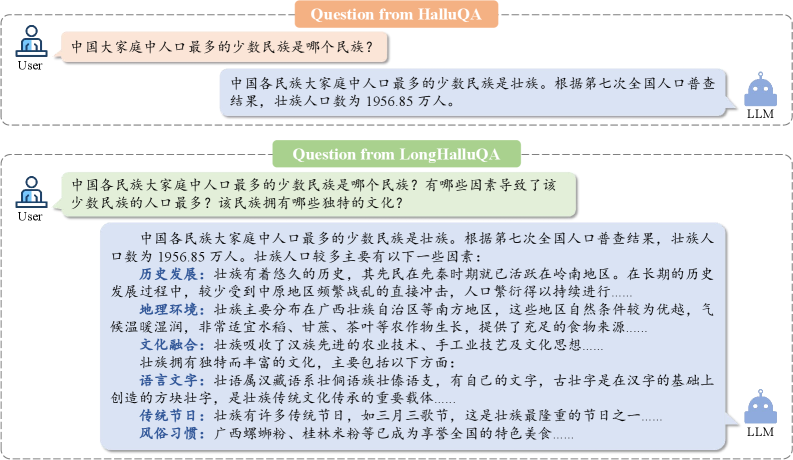 Question from HalluQA

User

中国大家庭中人口最多的少数民族是哪个民族？

中国各民族大家庭中人口最多的少数民族是壮族。根据第七次全国人口普查结果，壮族人口数为 1956.85 万人。

LLM

Question from LongHalluQA

User

中国各民族大家庭中人口最多的少数民族是哪个民族？有哪些因素导致了该少数民族的人口最多？该民族拥有哪些独特的文化？

中国各民族大家庭中人口最多的少数民族是壮族。根据第七次全国人口普查结果，壮族人口数为 1956.85 万人。壮族人口较多主要有以下一些因素：

历史发展：壮族有着悠久的历史，其先民在先秦时期就已活跃在岭南地区。在长期的历史发展过程中，较少受到中原地区频繁战乱的直接冲击，人口繁衍得以持续进行......

地理环境：壮族主要分布在广西壮族自治区等南方地区，这些地区自然条件较为优越，气候温暖湿润，非常适宜水稻、甘蔗、茶叶等农作物生长，提供了充足的食物来源......

文化融合：壮族吸收了汉族先进的农业技术、手工业技艺及文化思想......

壮族拥有独特而丰富的文化，主要包括以下方面：

语言文字：壮语属汉藏语系壮侗语族壮傣语支，有自己的文字，古壮字是在汉字的基础上创造的方块壮字，是壮族传统文化传承的重要载体......

传统节日：壮族有许多传统节日，如三月三歌节，这是壮族最隆重的节日之一......

风俗习惯：广西螺蛳粉、桂林米粉等已成为享誉全国的特色美食......

LLM